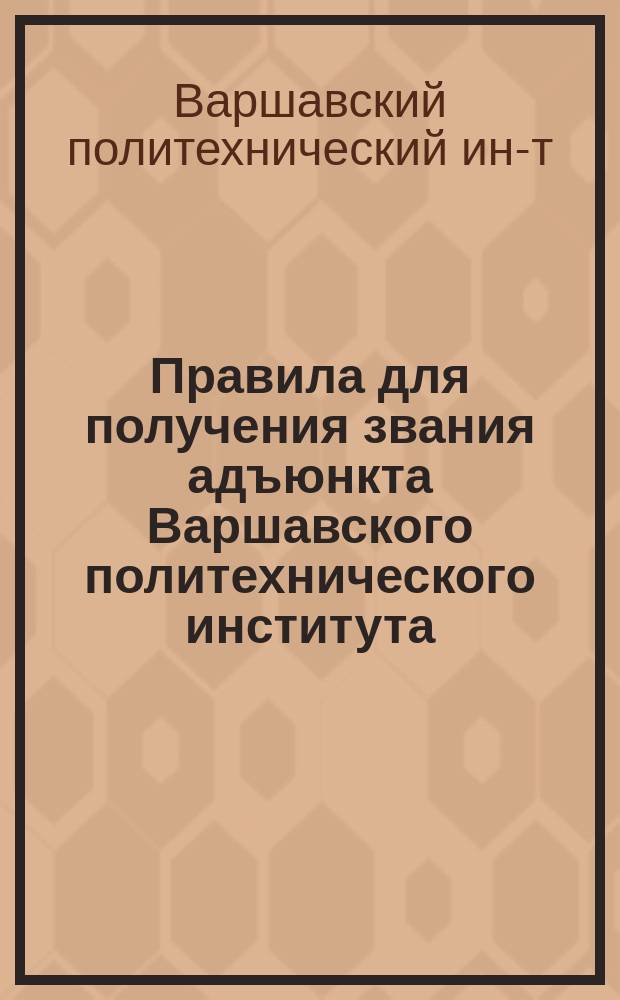 Варшавский политехнический ин-т

Правила для получения звания адъюнкта Варшавского политехнического института